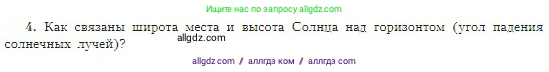 Ищите нас по запросу allgdz.com

4. Как связаны широта места и высота Солнца над горизонтом (угол падения солнечных лучей)?

allgdz.com

allgdz com / аллгдз ком / аллгдз com